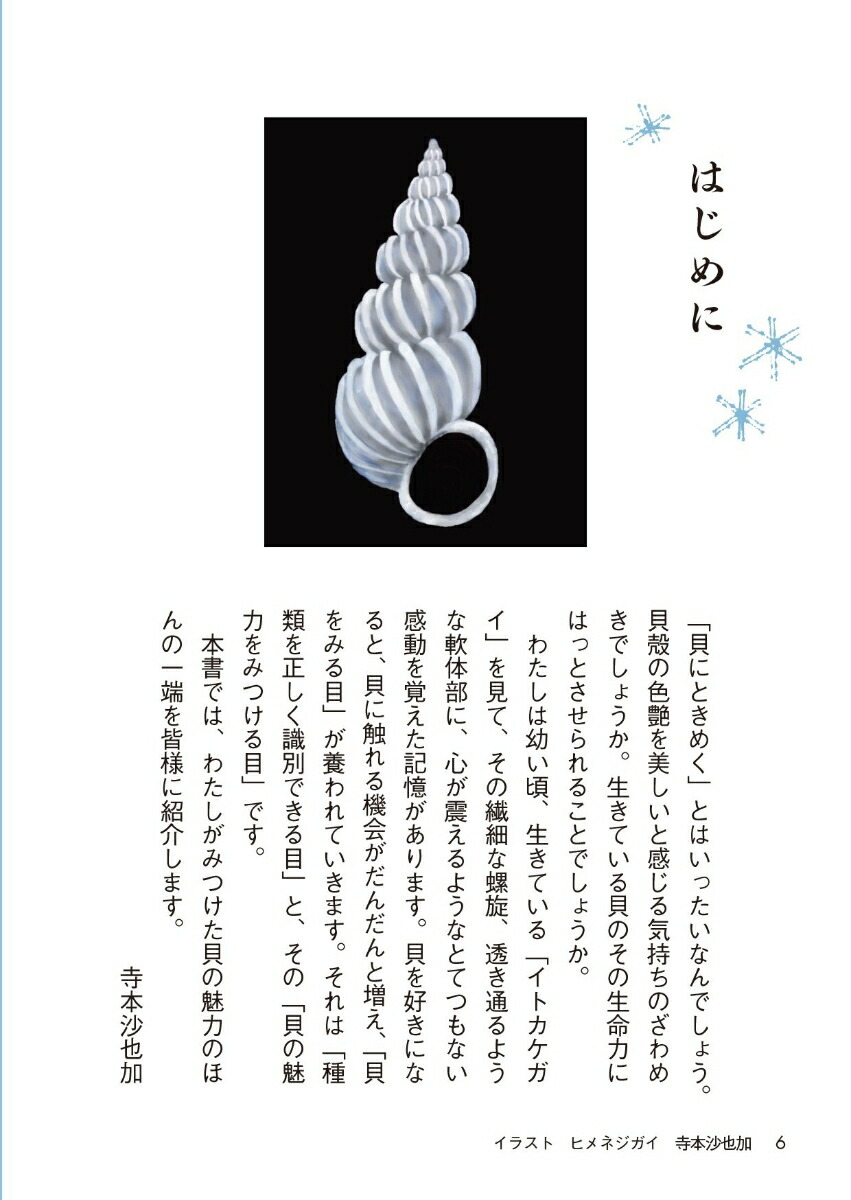 はじめに

「貝にときめく」とはいったいなんでしょう。貝殻の色艶を美しいと感じる気持ちのざわめきでしょうか。生きている貝のその生命力にはっとさせられることでしょうか。

わたしは幼い頃、生きている「イトカケガイ」を見て、その繊細な螺旋、透き通るような軟体部に、心が震えるようなとてつもない感動を覚えた記憶があります。貝を好きになると、貝に触れる機会がだんだんと増え、「貝をみる目」が養われていきます。それは「種類を正しく識別できる目」と、その「貝の魅力をみつける目」です。

本書では、わたしがみつけた貝の魅力のほんの一端を皆様に紹介します。

寺本沙也加

イラスト　ヒメネジガイ　寺本沙也加　6